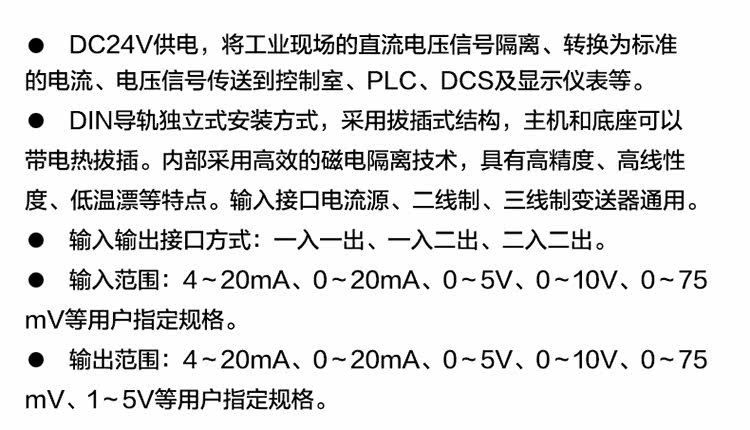 • DC24V供电，将工业现场的直流电压信号隔离、转换为标准的电流、电压信号传送到控制室、PLC、DCS及显示仪表等。

• DIN导轨独立式安装方式，采用拔插式结构，主机和底座可以带电热拔插。内部采用高效的磁电隔离技术，具有高精度、高线性度、低温漂等特点。输入接口电流源、二线制、三线制变送器通用。

• 输入输出接口方式：一入一出、一入二出、二入二出。

• 输入范围：4~20mA、0~20mA、0~5V、0~10V、0~75mV等用户指定规格。

• 输出范围：4~20mA、0~20mA、0~5V、0~10V、0~75mV、1~5V等用户指定规格。